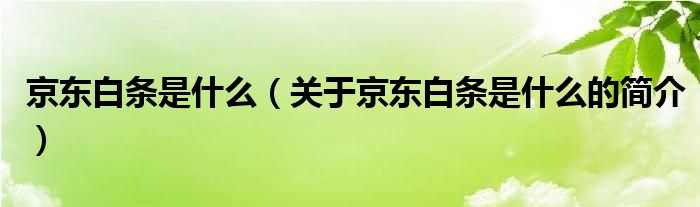 京东白条是什么（关于京东白条是什么的简介）